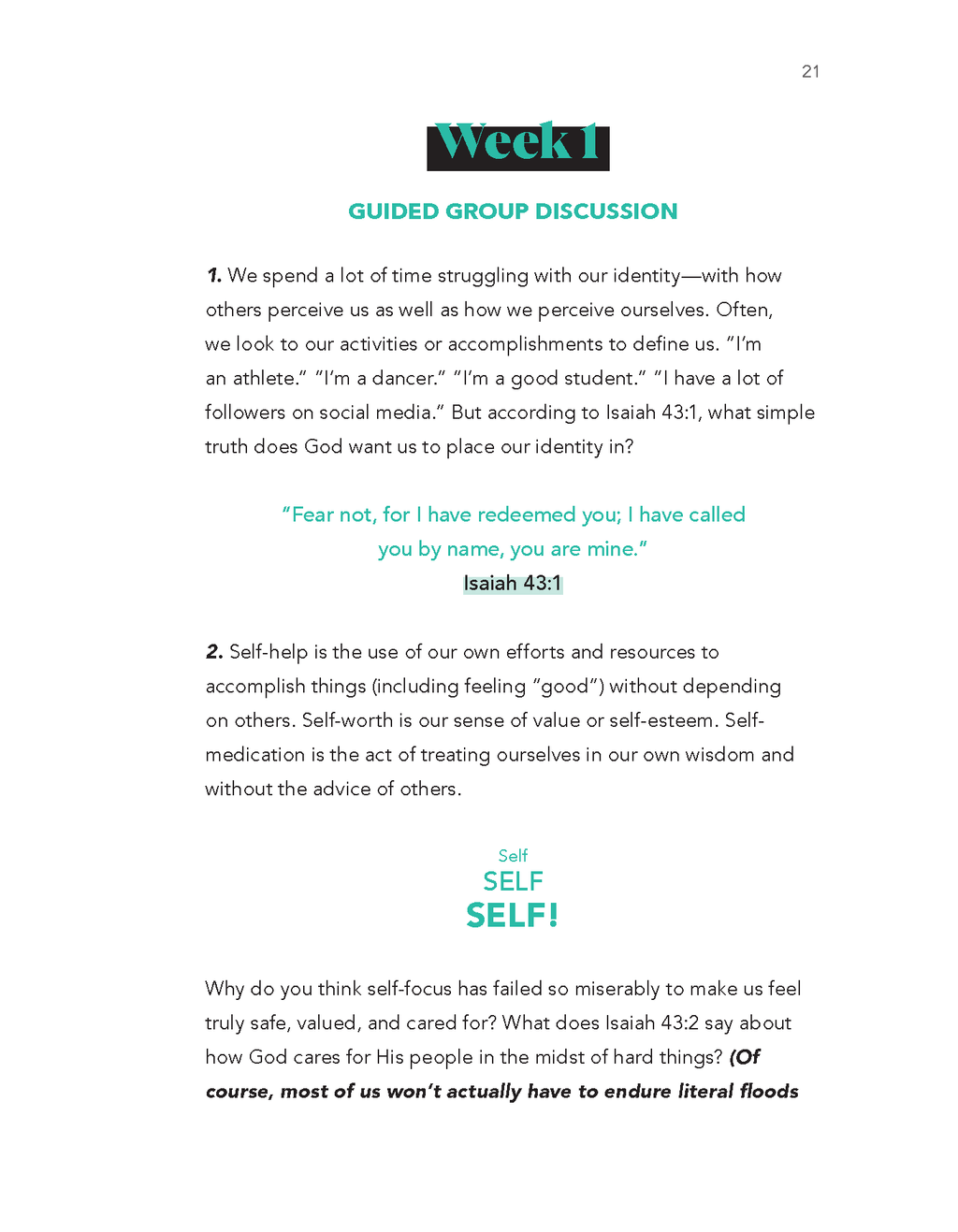 21

Week 1

GUIDED GROUP DISCUSSION

1. We spend a lot of time struggling with our identity—with how others perceive us as well as how we perceive ourselves. Often, we look to our activities or accomplishments to define us. "I'm an athlete." "I'm a dancer." "I'm a good student." "I have a lot of followers on social media." But according to Isaiah 43:1, what simple truth does God want us to place our identity in?

"Fear not, for I have redeemed you; I have called you by name, you are mine."
Isaiah 43:1

2. Self-help is the use of our own efforts and resources to accomplish things (including feeling "good") without depending on others. Self-worth is our sense of value or self-esteem. Self-medication is the act of treating ourselves in our own wisdom and without the advice of others.

Self
SELF
SELF!

Why do you think self-focus has failed so miserably to make us feel truly safe, valued, and cared for? What does Isaiah 43:2 say about how God cares for His people in the midst of hard things? (Of course, most of us won't actually have to endure literal floods